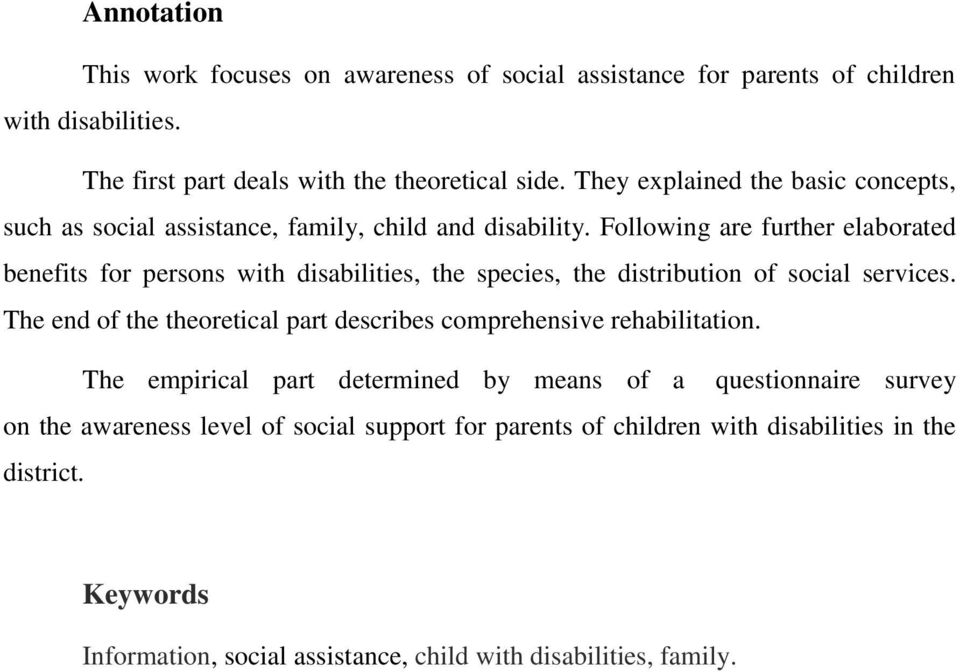 Annotation

This work focuses on awareness of social assistance for parents of children with disabilities.

The first part deals with the theoretical side. They explained the basic concepts, such as social assistance, family, child and disability. Following are further elaborated benefits for persons with disabilities, the species, the distribution of social services. The end of the theoretical part describes comprehensive rehabilitation.

The empirical part determined by means of a questionnaire survey on the awareness level of social support for parents of children with disabilities in the district.

Keywords

Information, social assistance, child with disabilities, family.